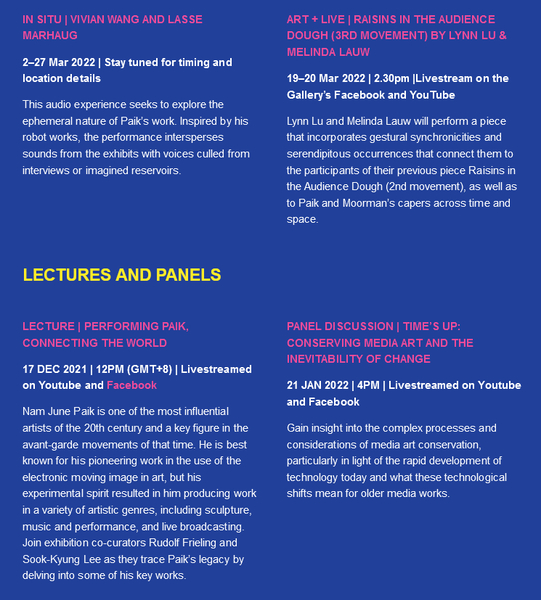 IN SITU | VIVIAN WANG AND LASSE MARHAUG

2–27 Mar 2022 | Stay tuned for timing and location details

This audio experience seeks to explore the ephemeral nature of Paik's work. Inspired by his robot works, the performance intersperses sounds from the exhibits with voices culled from interviews or imagined reservoirs.

ART + LIVE | RAISINS IN THE AUDIENCE DOUGH (3RD MOVEMENT) BY LYNN LU & MELINDA LAUW

19–20 Mar 2022 | 2.30pm |Livestream on the Gallery's Facebook and YouTube

Lynn Lu and Melinda Lauw will perform a piece that incorporates gestural synchronicities and serendipitous occurrences that connect them to the participants of their previous piece Raisins in the Audience Dough (2nd movement), as well as to Paik and Moorman's capers across time and space.

LECTURES AND PANELS

LECTURE | PERFORMING PAIK, CONNECTING THE WORLD

17 DEC 2021 | 12PM (GMT+8) | Livestreamed on Youtube and Facebook

Nam June Paik is one of the most influential artists of the 20th century and a key figure in the avant-garde movements of that time. He is best known for his pioneering work in the use of the electronic moving image in art, but his experimental spirit resulted in him producing work in a variety of artistic genres, including sculpture, music and performance, and live broadcasting. Join exhibition co-curators Rudolf Frieling and Sook-Kyung Lee as they trace Paik's legacy by delving into some of his key works.

PANEL DISCUSSION | TIME'S UP: CONSERVING MEDIA ART AND THE INEVITABILITY OF CHANGE

21 JAN 2022 | 4PM | Livestreamed on Youtube and Facebook

Gain insight into the complex processes and considerations of media art conservation, particularly in light of the rapid development of technology today and what these technological shifts mean for older media works.